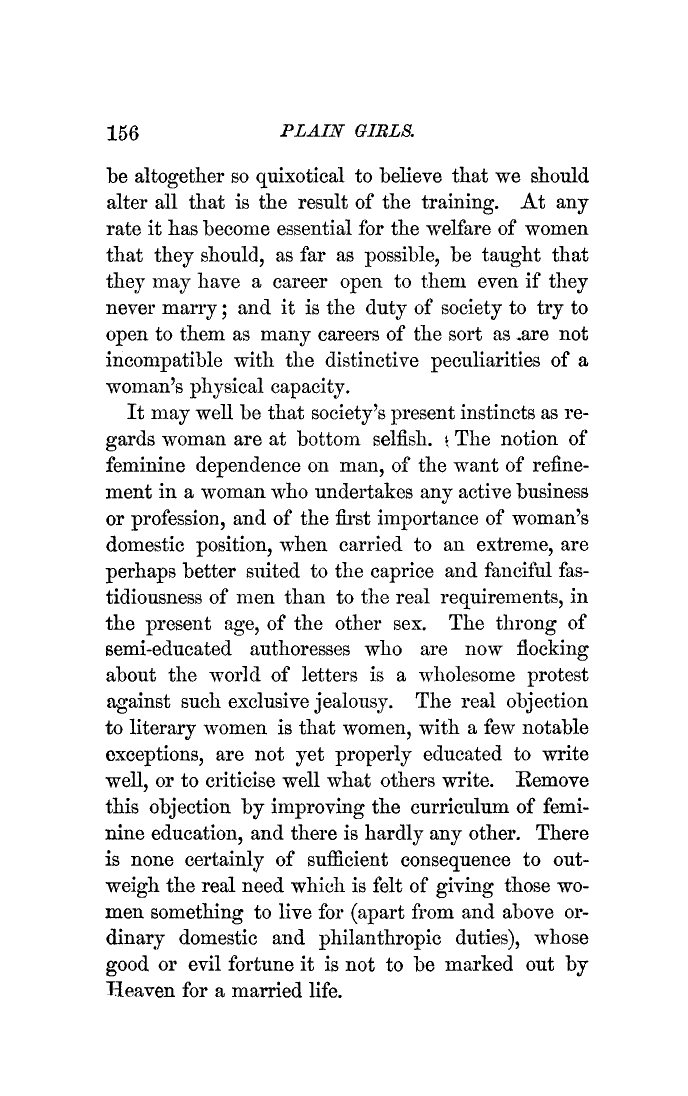 156 PLAIN GIRLS.

be altogether so quixotical to believe that we should alter all that is the result of the training. At any rate it has become essential for the welfare of women that they should, as far as possible, be taught that they may have a career open to them even if they never marry; and it is the duty of society to try to open to them as many careers of the sort as are not incompatible with the distinctive peculiarities of a woman's physical capacity.

It may well be that society's present instincts as regards woman are at bottom selfish. The notion of feminine dependence on man, of the want of refinement in a woman who undertakes any active business or profession, and of the first importance of woman's domestic position, when carried to an extreme, are perhaps better suited to the caprice and fanciful fastidiousness of men than to the real requirements, in the present age, of the other sex. The throng of semi-educated authoresses who are now flocking about the world of letters is a wholesome protest against such exclusive jealousy. The real objection to literary women is that women, with a few notable exceptions, are not yet properly educated to write well, or to criticise well what others write. Remove this objection by improving the curriculum of feminine education, and there is hardly any other. There is none certainly of sufficient consequence to outweigh the real need which is felt of giving those women something to live for (apart from and above ordinary domestic and philanthropic duties), whose good or evil fortune it is not to be marked out by Heaven for a married life.